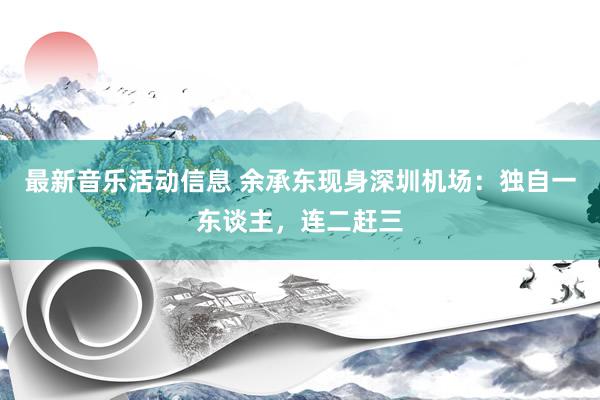 最新音乐活动信息 余承东现身深圳机场：独自一东谈主，连二赶三